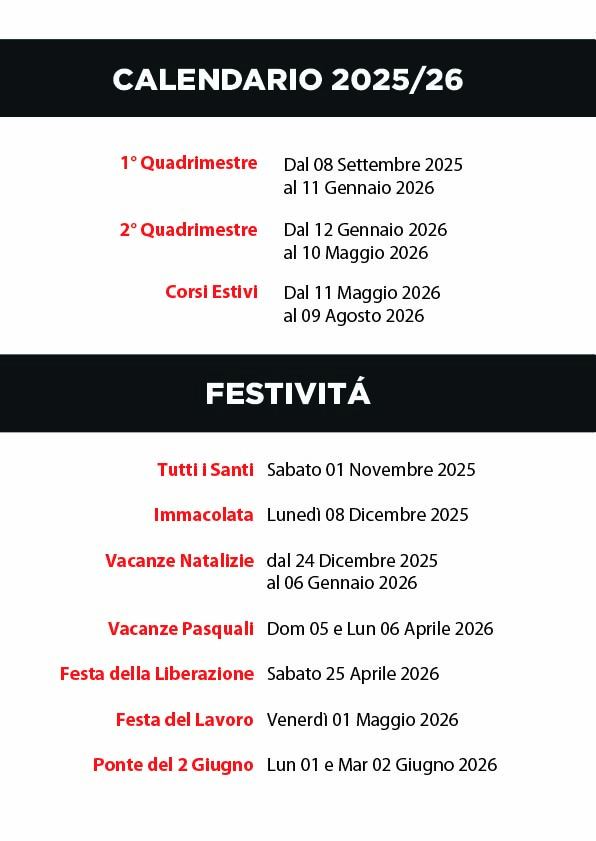 CALENDARIO 2025/26

1° Quadrimestre Dal 08 Settembre 2025 al 11 Gennaio 2026

2° Quadrimestre Dal 12 Gennaio 2026 al 10 Maggio 2026

Corsi Estivi Dal 11 Maggio 2026 al 09 Agosto 2026

FESTIVITÁ

Tutti i Santi Sabato 01 Novembre 2025

Immacolata Lunedì 08 Dicembre 2025

Vacanze Natalizie dal 24 Dicembre 2025 al 06 Gennaio 2026

Vacanze Pasquali Dom 05 e Lun 06 Aprile 2026

Festa della Liberazione Sabato 25 Aprile 2026

Festa del Lavoro Venerdì 01 Maggio 2026

Ponte del 2 Giugno Lun 01 e Mar 02 Giugno 2026